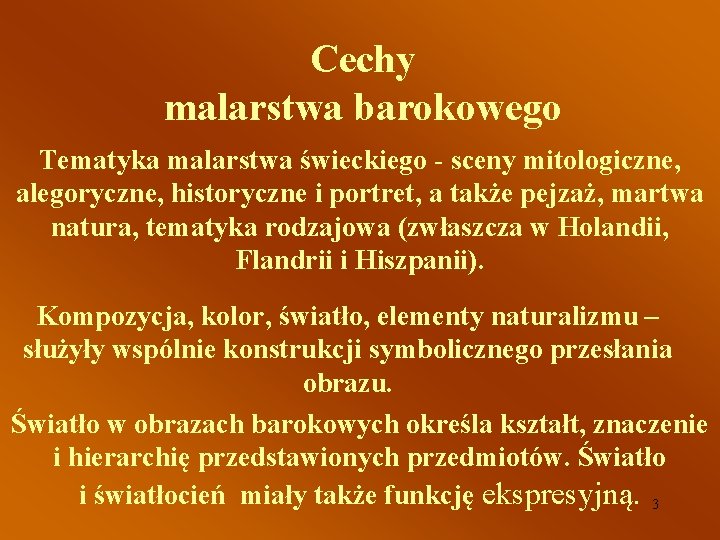 Cechy
malarstwa barokowego

Tematyka malarstwa świeckiego - sceny mitologiczne, alegoryczne, historyczne i portret, a także pejzaż, martwa natura, tematyka rodzajowa (zwłaszcza w Holandii, Flandrii i Hiszpanii).

Kompozycja, kolor, światło, elementy naturalizmu – służyły wspólnie konstrukcji symbolicznego przesłania obrazu.

Światło w obrazach barokowych określa kształt, znaczenie i hierarchię przedstawionych przedmiotów. Światło i światłocień miały także funkcję ekspresyjną.

3